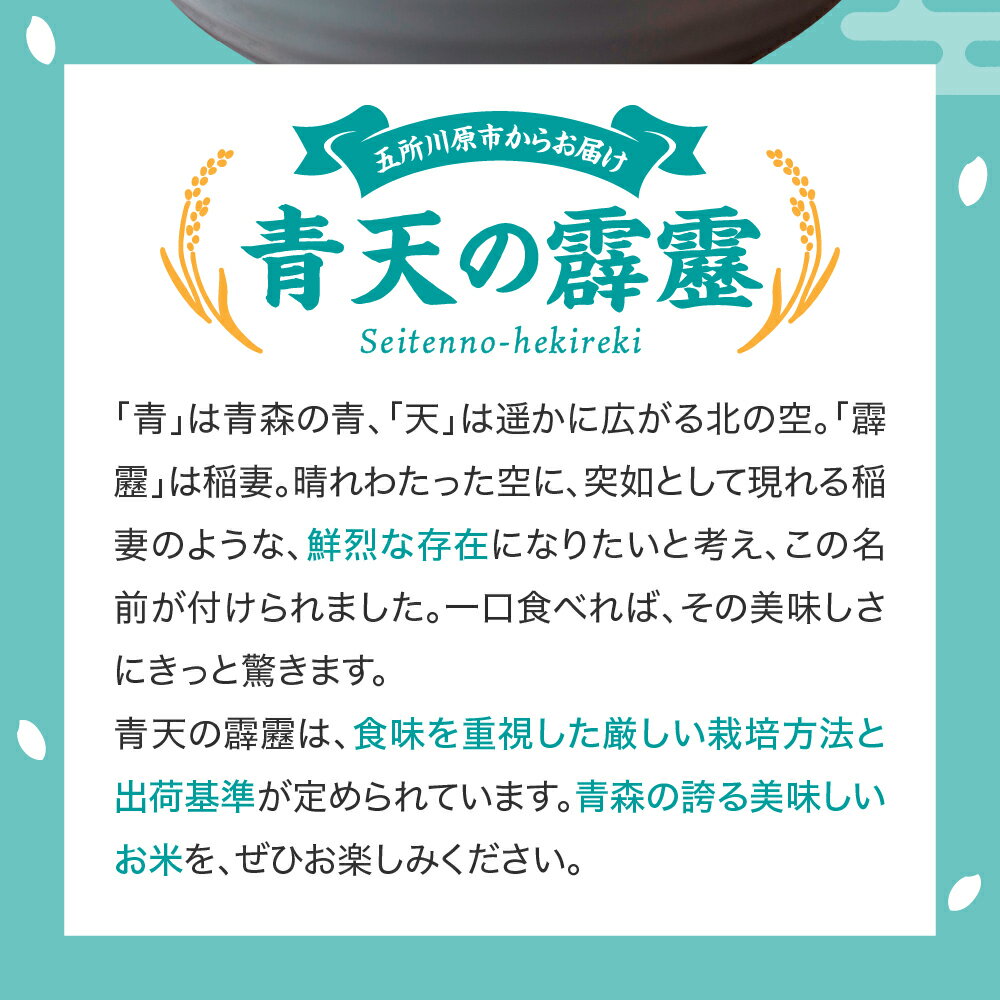 五所川原市からお届け

青天の霹靂

Seitenno-hekireki

「青」は青森の青、「天」は遥かに広がる北の空。「霹靂」は稲妻。晴れわたった空に、突如として現れる稲妻のような、鮮烈な存在になりたいと考え、この名前が付けられました。一口食べれば、その美味しさにきっと驚きます。

青天の霹靂は、食味を重視した厳しい栽培方法と出荷基準が定められています。青森の誇る美味しいお米を、ぜひお楽しみください。